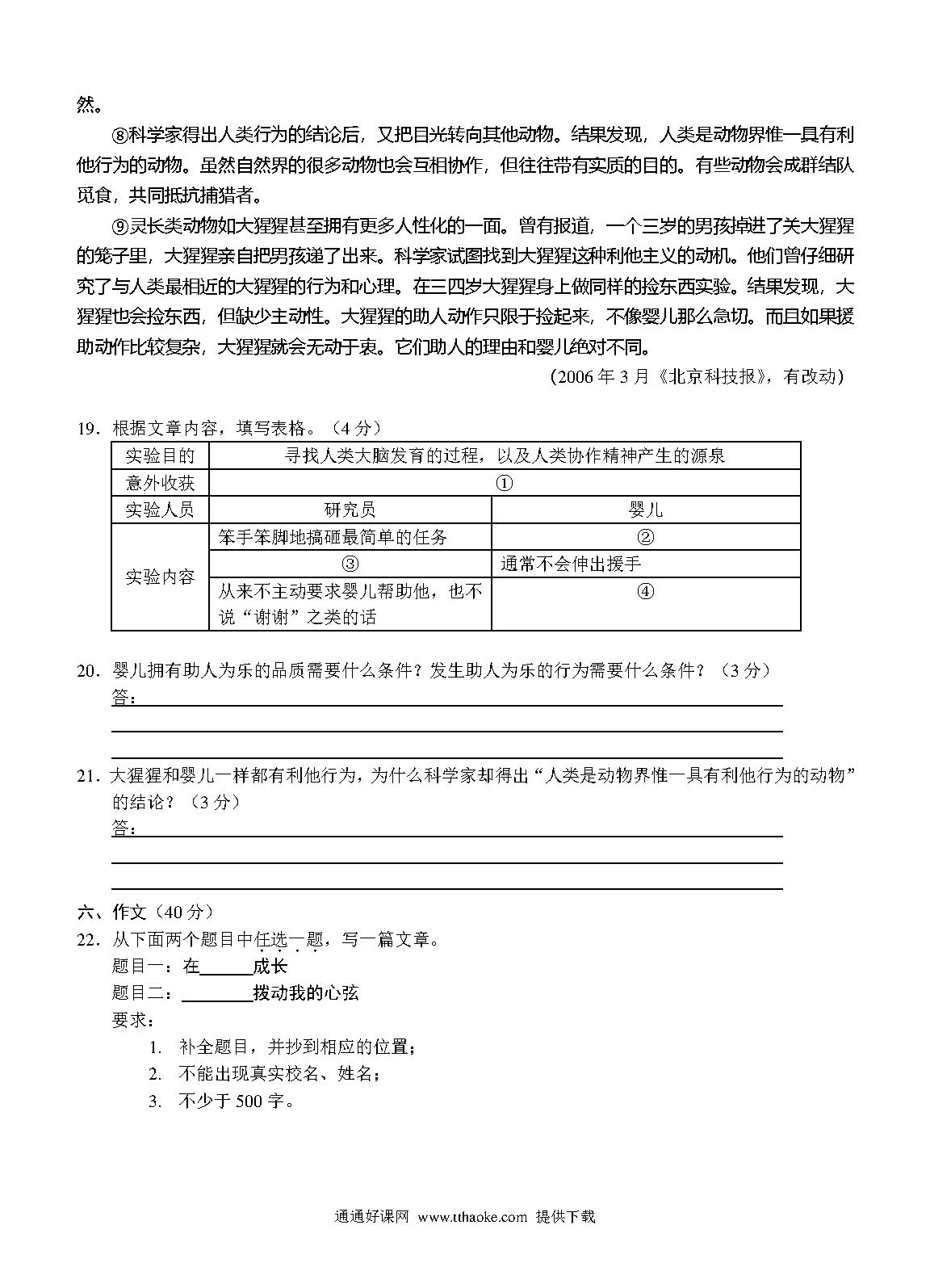 然。

⑧科学家得出人类行为的结论后，又把目光转向其他动物。结果发现，人类是动物界惟一具有利他行为的动物。虽然自然界的很多动物也会互相协作，但往往带有实质的目的。有些动物会成群结队觅食，共同抵抗捕猎者。

⑨灵长类动物如大猩猩甚至拥有更多人性化的一面。曾有报道，一个三岁的男孩掉进了关大猩猩的笼子里，大猩猩亲自把男孩递了出来。科学家试图找到大猩猩这种利他主义的动机。他们曾仔细研究了与人类最相近的大猩猩的行为和心理。在三四岁大猩猩身上做同样的捡东西实验。结果发现，大猩猩也会捡东西，但缺少主动性。大猩猩的助人动作只限于捡起来，不像婴儿那么急切。而且如果援助动作比较复杂，大猩猩就会无动于衷。它们助人的理由和婴儿绝对不同。

（2006 年 3 月《北京科技报》，有改动）

19．根据文章内容，填写表格。（4 分）

| 实验目的 | 寻找人类大脑发育的过程，以及人类协作精神产生的源泉 | |
|---|---|---|
| 意外收获 | ① | |
| 实验人员 | 研究员 | 婴儿 |
| 实验内容 | 笨手笨脚地搞砸最简单的任务 | ② |
| | ③ | 通常不会伸出援手 |
| | 从来不主动要求婴儿帮助他，也不说“谢谢”之类的话 | ④ |

20．婴儿拥有助人为乐的品质需要什么条件？发生助人为乐的行为需要什么条件？（3 分）
答：

21．大猩猩和婴儿一样都有利他行为，为什么科学家却得出“人类是动物界惟一具有利他行为的动物”的结论？（3 分）
答：

六、作文（40 分）
22．从下面两个题目中任选一题，写一篇文章。
题目一：在______成长
题目二：________拨动我的心弦
要求：
1. 补全题目，并抄到相应的位置；
2. 不能出现真实校名、姓名；
3. 不少于 500 字。

通通好课网 www.tthaoke.com 提供下载